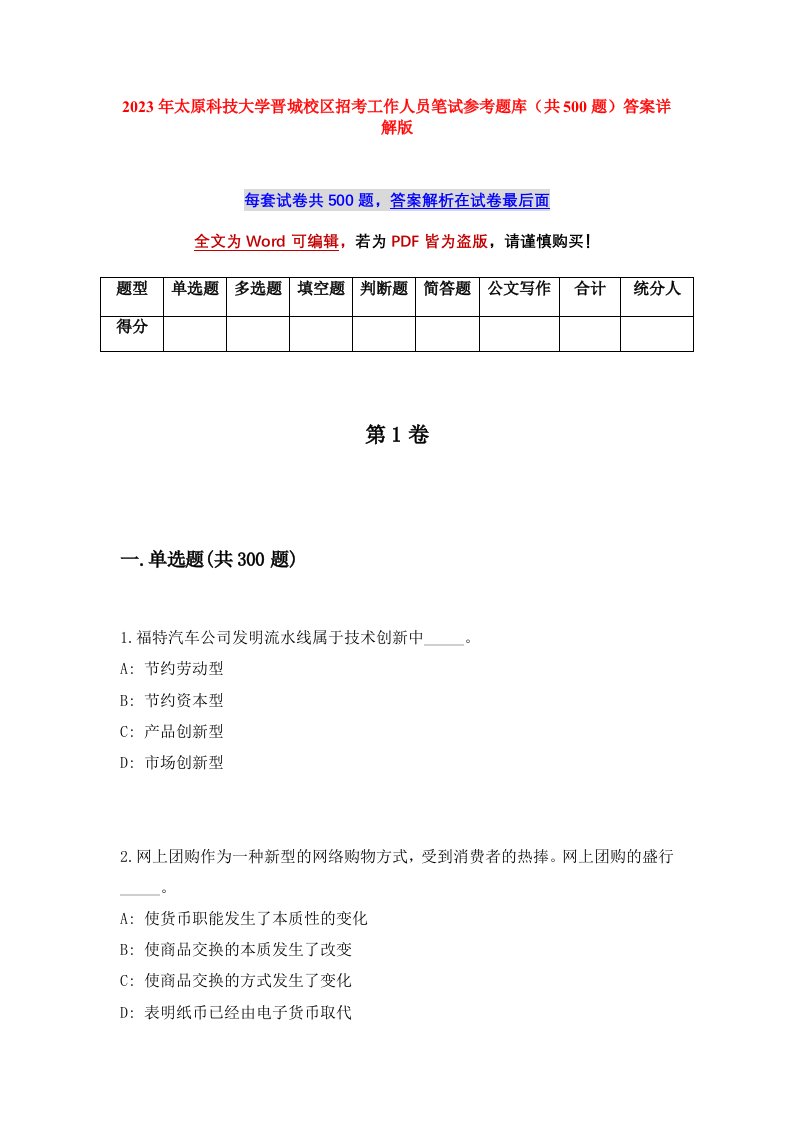 2023年太原科技大学晋城校区招考工作人员笔试参考题库（共500题）答案详解版

每套试卷共500题，答案解析在试卷最后面

全文为Word可编辑，若为PDF皆为盗版，请谨慎购买！

| 题型 | 单选题 | 多选题 | 填空题 | 判断题 | 简答题 | 公文写作 | 合计 | 统分人 |
|---|---|---|---|---|---|---|---|---|
| 得分 | | | | | | | | |

第1卷

一.单选题(共300题)

1.福特汽车公司发明流水线属于技术创新中_____。
A: 节约劳动型
B: 节约资本型
C: 产品创新型
D: 市场创新型

2.网上团购作为一种新型的网络购物方式，受到消费者的热捧。网上团购的盛行_____。
A: 使货币职能发生了本质性的变化
B: 使商品交换的本质发生了改变
C: 使商品交换的方式发生了变化
D: 表明纸币已经由电子货币取代